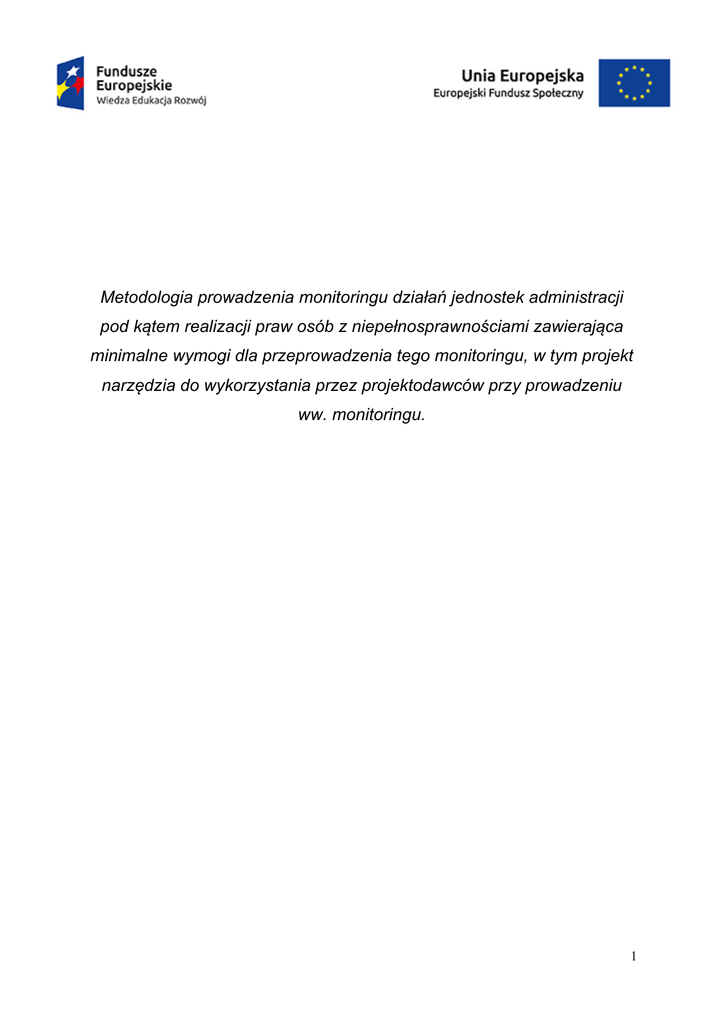 Fundusze Europejskie
Wiedza Edukacja Rozwój

Unia Europejska
Europejski Fundusz Społeczny

Metodologia prowadzenia monitoringu działań jednostek administracji pod kątem realizacji praw osób z niepełnosprawnościami zawierająca minimalne wymogi dla przeprowadzenia tego monitoringu, w tym projekt narzędzia do wykorzystania przez projektodawców przy prowadzeniu ww. monitoringu.

1